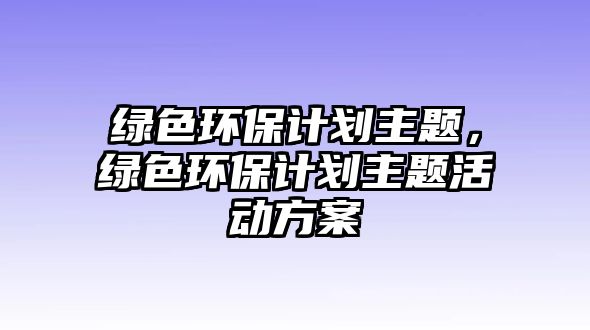 绿色环保计划主题，绿色环保计划主题活动方案